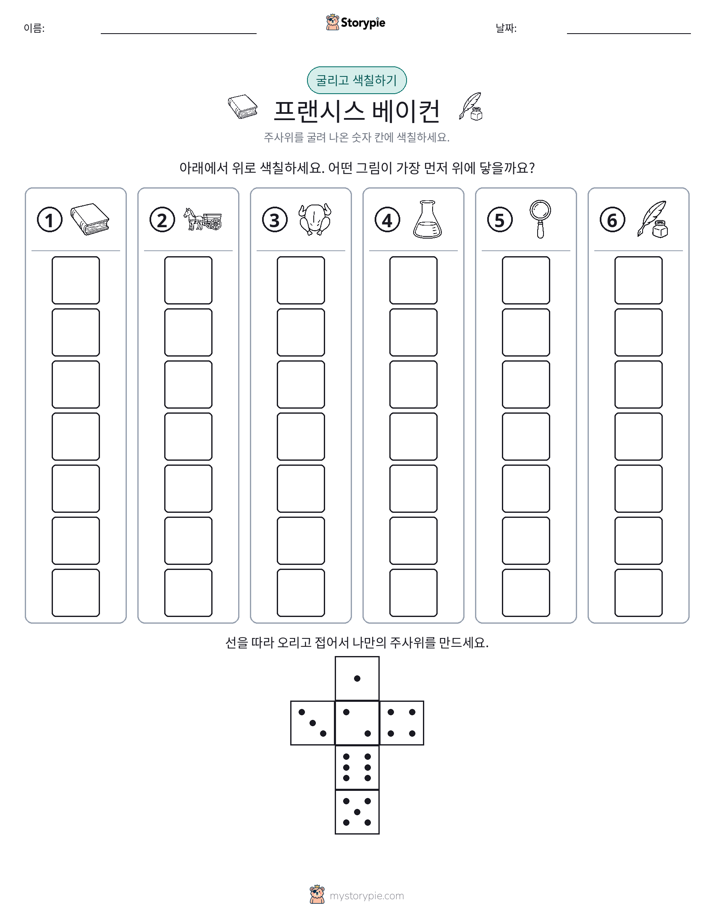 이름: ____ Storypie 날짜: ____

굴리고 색칠하기

프랜시스 베이컨

주사위를 굴려 나온 숫자 칸에 색칠하세요.

아래에서 위로 색칠하세요. 어떤 그림이 가장 먼저 위에 닿을까요?

①

②

③

④

⑤

⑥

선을 따라 오리고 접어서 나만의 주사위를 만드세요.

mystorypie.com